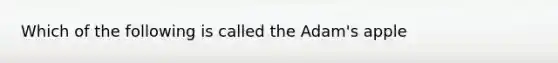 Which of the following is called the Adam's apple